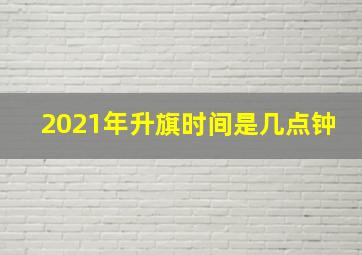 2021年升旗时间是几点钟